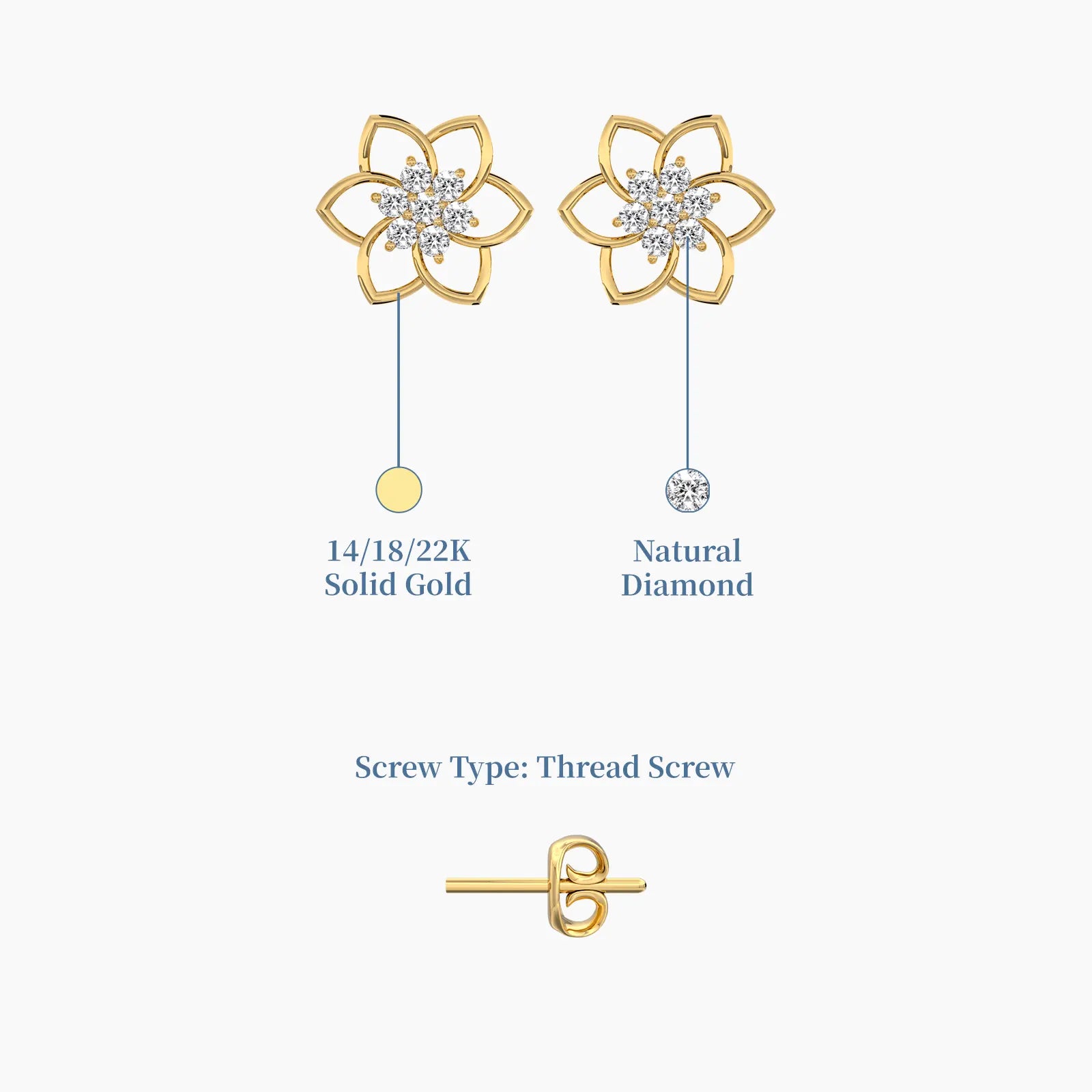 14/18/22K
Solid Gold

Natural
Diamond

Screw Type: Thread Screw